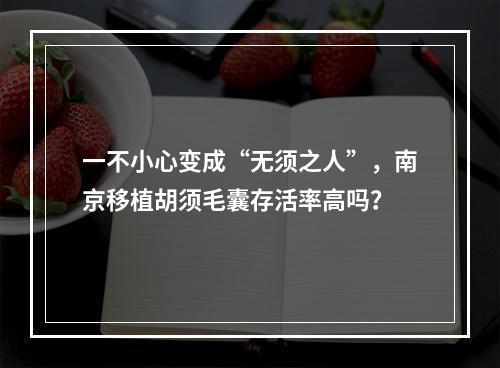 一不小心变成“无须之人”，南京移植胡须毛囊存活率高吗?